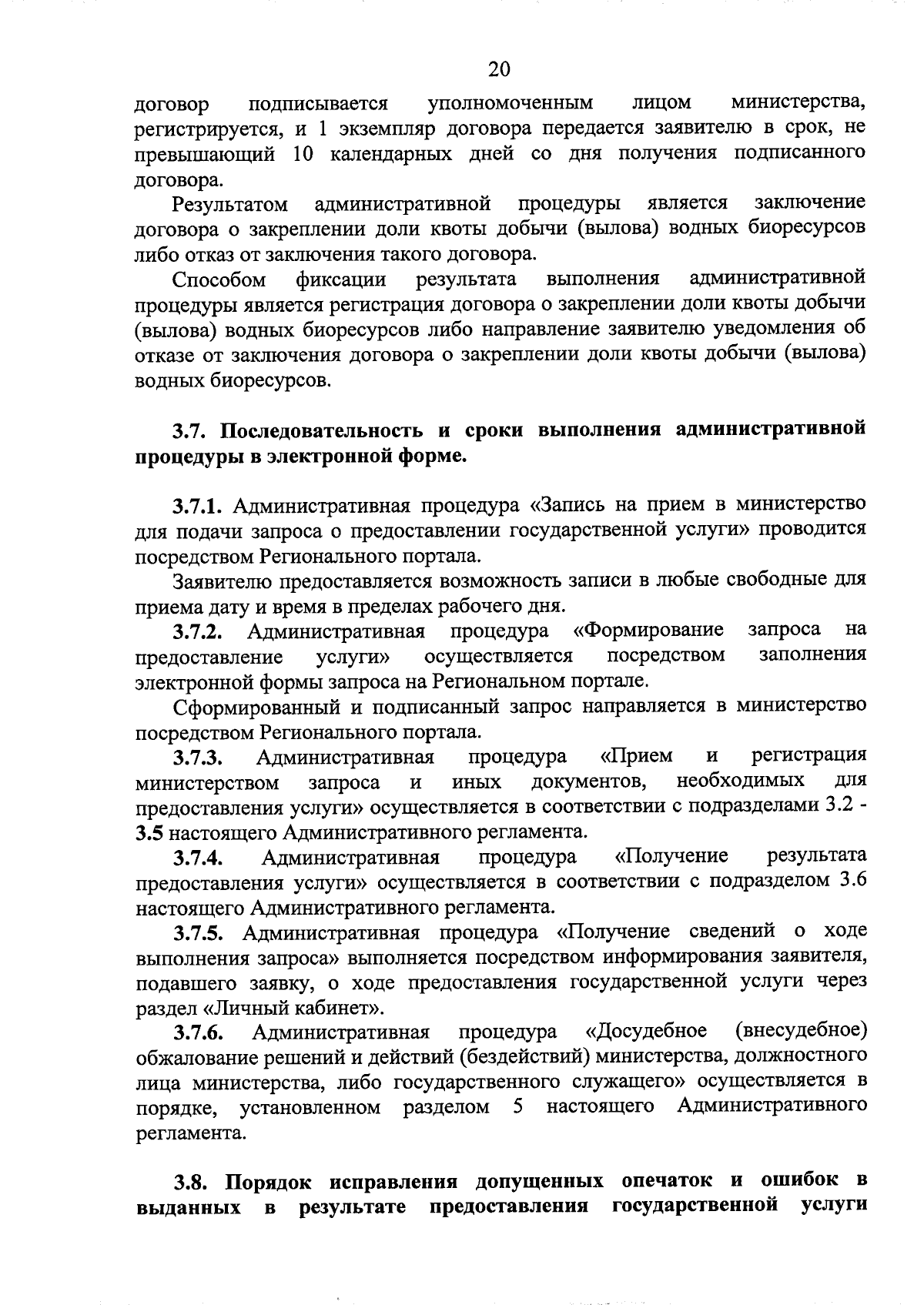 20

договор подписывается уполномоченным лицом министерства, регистрируется, и 1 экземпляр договора передается заявителю в срок, не превышающий 10 календарных дней со дня получения подписанного договора.

Результатом административной процедуры является заключение договора о закреплении доли квоты добычи (вылова) водных биоресурсов либо отказ от заключения такого договора.

Способом фиксации результата выполнения административной процедуры является регистрация договора о закреплении доли квоты добычи (вылова) водных биоресурсов либо направление заявителю уведомления об отказе от заключения договора о закреплении доли квоты добычи (вылова) водных биоресурсов.

3.7. Последовательность и сроки выполнения административной процедуры в электронной форме.

3.7.1. Административная процедура «Запись на прием в министерство для подачи запроса о предоставлении государственной услуги» проводится посредством Регионального портала.

Заявителю предоставляется возможность записи в любые свободные для приема дату и время в пределах рабочего дня.

3.7.2. Административная процедура «Формирование запроса на предоставление услуги» осуществляется посредством заполнения электронной формы запроса на Региональном портале.

Сформированный и подписанный запрос направляется в министерство посредством Регионального портала.

3.7.3. Административная процедура «Прием и регистрация министерством запроса и иных документов, необходимых для предоставления услуги» осуществляется в соответствии с подразделами 3.2 - 3.5 настоящего Административного регламента.

3.7.4. Административная процедура «Получение результата предоставления услуги» осуществляется в соответствии с подразделом 3.6 настоящего Административного регламента.

3.7.5. Административная процедура «Получение сведений о ходе выполнения запроса» выполняется посредством информирования заявителя, подавшего заявку, о ходе предоставления государственной услуги через раздел «Личный кабинет».

3.7.6. Административная процедура «Досудебное (внесудебное) обжалование решений и действий (бездействий) министерства, должностного лица министерства, либо государственного служащего» осуществляется в порядке, установленном разделом 5 настоящего Административного регламента.

3.8. Порядок исправления допущенных опечаток и ошибок в выданных в результате предоставления государственной услуги